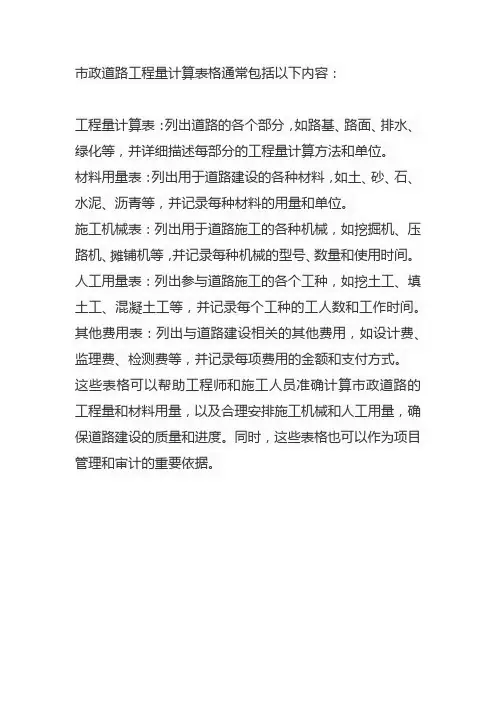 市政道路工程量计算表格通常包括以下内容：

工程量计算表：列出道路的各个部分，如路基、路面、排水、绿化等，并详细描述每部分的工程量计算方法和单位。
材料用量表：列出用于道路建设的各种材料，如土、砂、石、水泥、沥青等，并记录每种材料的用量和单位。
施工机械表：列出用于道路施工的各种机械，如挖掘机、压路机、摊铺机等，并记录每种机械的型号、数量和使用时间。
人工用量表：列出参与道路施工的各个工种，如挖土工、填土工、混凝土工等，并记录每个工种的工人数和工作时间。
其他费用表：列出与道路建设相关的其他费用，如设计费、监理费、检测费等，并记录每项费用的金额和支付方式。
这些表格可以帮助工程师和施工人员准确计算市政道路的工程量和材料用量，以及合理安排施工机械和人工用量，确保道路建设的质量和进度。同时，这些表格也可以作为项目管理和审计的重要依据。